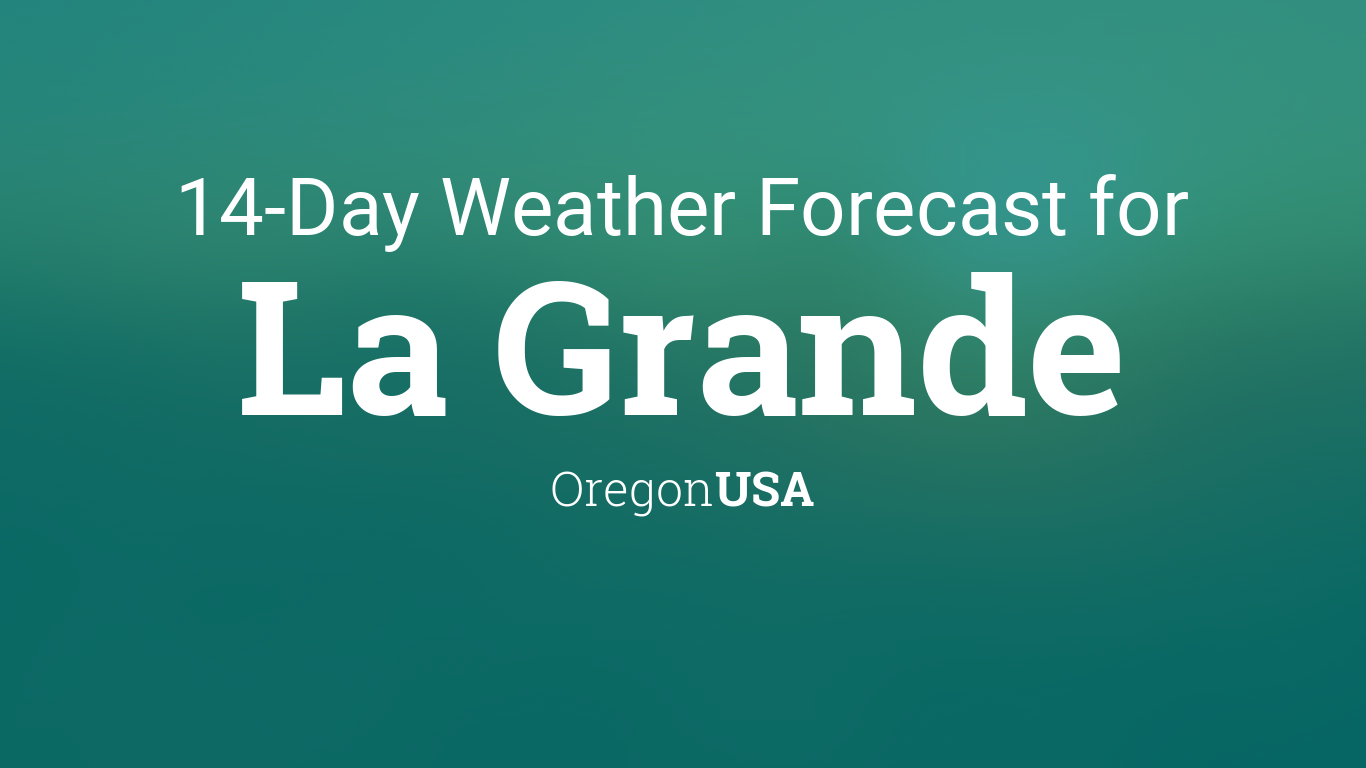 14-Day Weather Forecast for
La Grande
OregonUSA